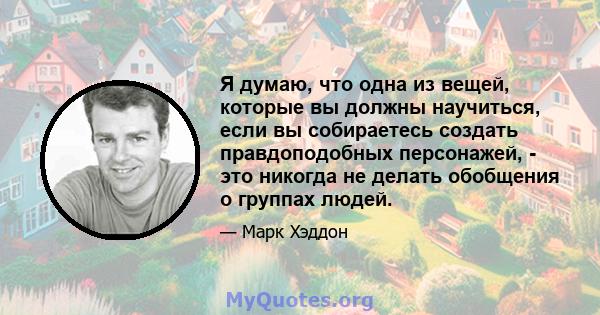 Я думаю, что одна из вещей, которые вы должны научиться, если вы собираетесь создать правдоподобных персонажей, - это никогда не делать обобщения о группах людей.

— Марк Хэддон

MyQuotes.org